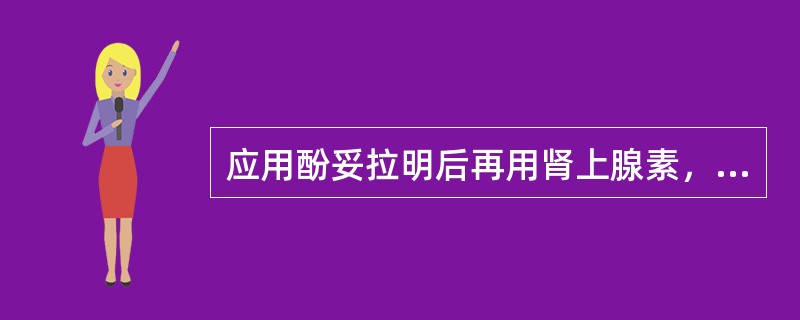 应用酚妥拉明后再用肾上腺素，...